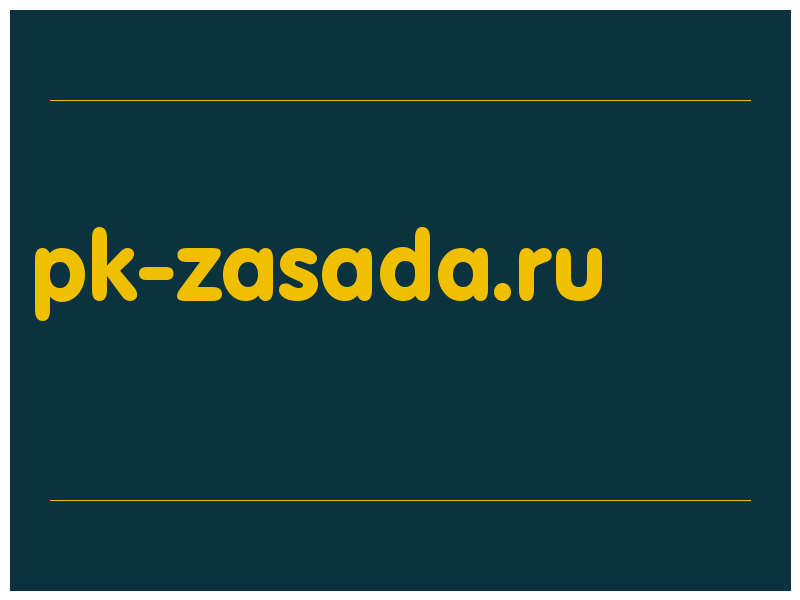 pk-zasada.ru